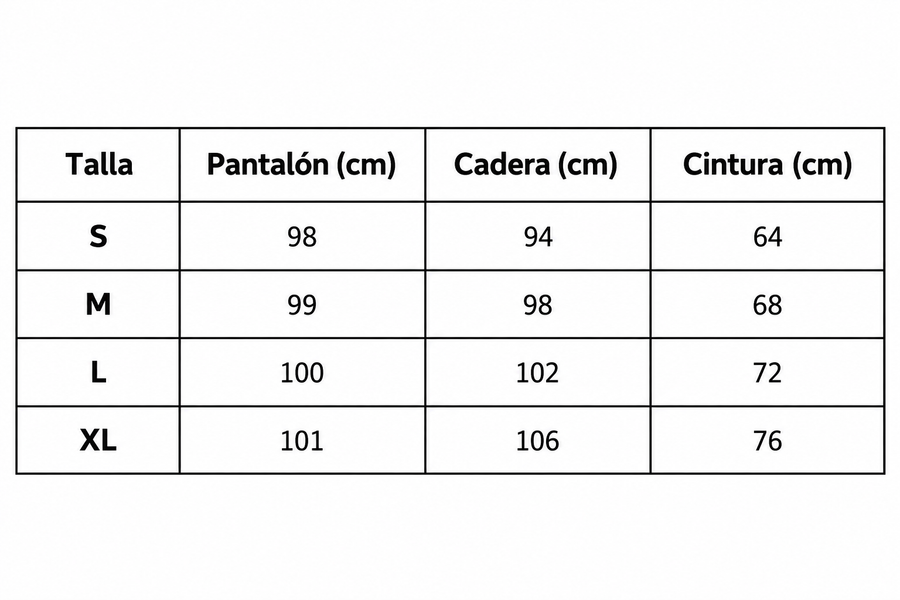 | Talla | Pantalón (cm) | Cadera (cm) | Cintura (cm) |
|---|---|---|---|
| S | 98 | 94 | 64 |
| M | 99 | 98 | 68 |
| L | 100 | 102 | 72 |
| XL | 101 | 106 | 76 |